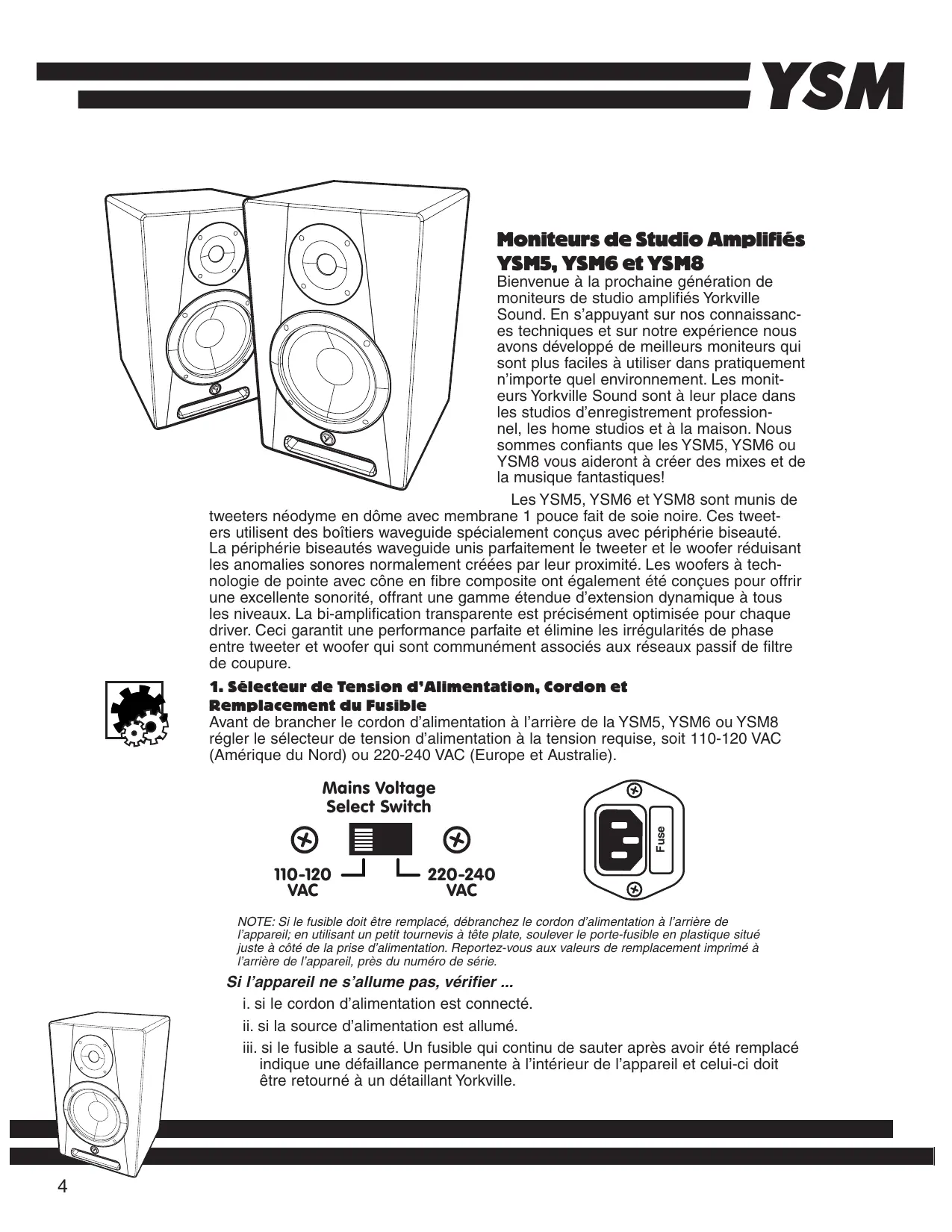 YSM

Moniteurs de Studio Amplifiés YSM5, YSM6 et YSM8

Bienvenue à la prochaine génération de moniteurs de studio amplifiés Yorkville Sound. En s'appuyant sur nos connaissances techniques et sur notre expérience nous avons développé de meilleurs moniteurs qui sont plus faciles à utiliser dans pratiquement n'importe quel environnement. Les moniteurs Yorkville Sound sont à leur place dans les studios d'enregistrement professionnel, les home studios et à la maison. Nous sommes confiants que les YSM5, YSM6 ou YSM8 vous aideront à créer des mixes et de la musique fantastiques!

Les YSM5, YSM6 et YSM8 sont munis de tweeters néodyme en dôme avec membrane 1 pouce fait de soie noire. Ces tweeters utilisent des boîtiers waveguide spécialement conçus avec périphérie biseauté. La périphérie biseautés waveguide unis parfaitement le tweeter et le woofer réduisant les anomalies sonores normalement créées par leur proximité. Les woofers à technologie de pointe avec cône en fibre composite ont également été conçues pour offrir une excellente sonorité, offrant une gamme étendue d'extension dynamique à tous les niveaux. La bi-amplification transparente est précisément optimisée pour chaque driver. Ceci garantit une performance parfaite et élimine les irrégularités de phase entre tweeter et woofer qui sont communément associés aux réseaux passif de filtre de coupure.

1. Sélecteur de Tension d'Alimentation, Cordon et Remplacement du Fusible

Avant de brancher le cordon d'alimentation à l'arrière de la YSM5, YSM6 ou YSM8 régler le sélecteur de tension d'alimentation à la tension requise, soit 110-120 VAC (Amérique du Nord) ou 220-240 VAC (Europe et Australie).

Mains Voltage Select Switch

110-120 VAC

220-240 VAC

Fuse

NOTE: Si le fusible doit être remplacé, débranchez le cordon d'alimentation à l'arrière de l'appareil; en utilisant un petit tournevis à tête plate, soulever le porte-fusible en plastique situé juste à côté de la prise d'alimentation. Reportez-vous aux valeurs de remplacement imprimé à l'arrière de l'appareil, près du numéro de série.

Si l'appareil ne s'allume pas, vérifier ...

i. si le cordon d'alimentation est connecté.

ii. si la source d'alimentation est allumé.

iii. si le fusible a sauté. Un fusible qui continu de sauter après avoir été remplacé indique une défaillance permanente à l'intérieur de l'appareil et celui-ci doit être retourné à un détaillant Yorkville.

4